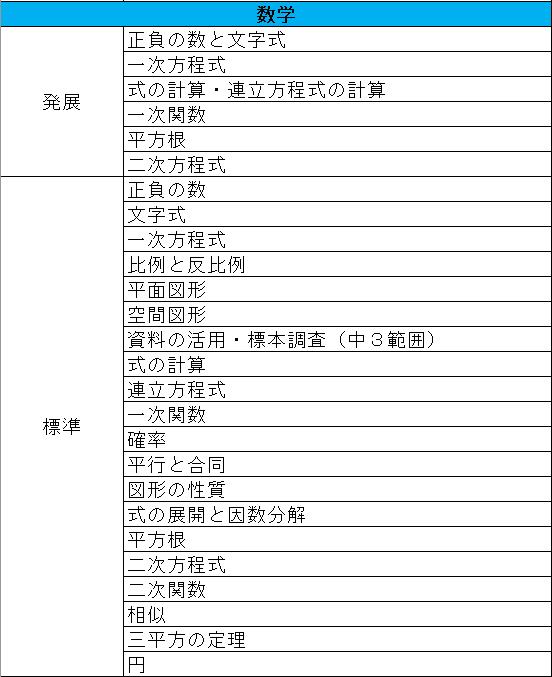 | 数学 | |
|---|---|
| 発展 | 正負の数と文字式 |
| | 一次方程式 |
| | 式の計算・連立方程式の計算 |
| | 一次関数 |
| | 平方根 |
| | 二次方程式 |
| 標準 | 正負の数 |
| | 文字式 |
| | 一次方程式 |
| | 比例と反比例 |
| | 平面図形 |
| | 空間図形 |
| | 資料の活用・標本調査（中３範囲） |
| | 式の計算 |
| | 連立方程式 |
| | 一次関数 |
| | 確率 |
| | 平行と合同 |
| | 図形の性質 |
| | 式の展開と因数分解 |
| | 平方根 |
| | 二次方程式 |
| | 二次関数 |
| | 相似 |
| | 三平方の定理 |
| | 円 |